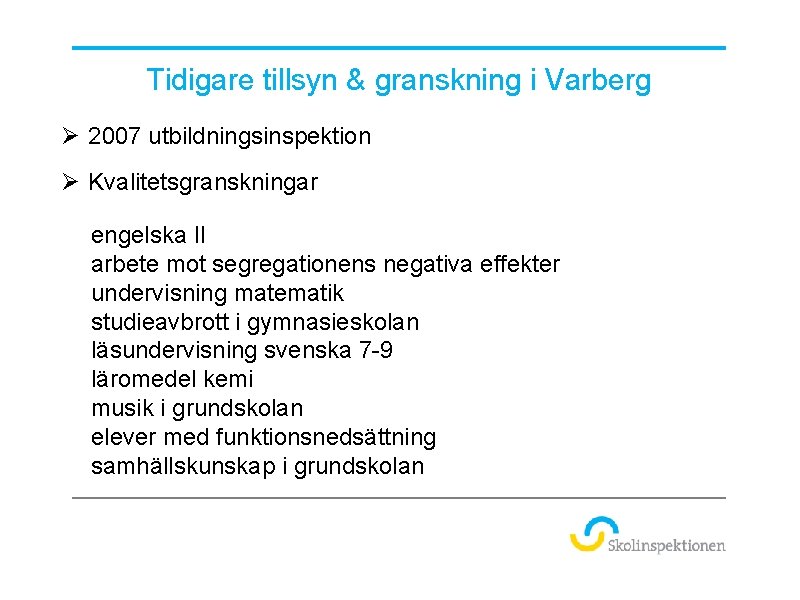 Tidigare tillsyn & granskning i Varberg

➢ 2007 utbildningsinspektion

➢ Kvalitetsgranskningar

engelska II
arbete mot segregationens negativa effekter
undervisning matematik
studieavbrott i gymnasieskolan
läsundervisning svenska 7-9
läromedel kemi
musik i grundskolan
elever med funktionsnedsättning
samhällskunskap i grundskolan

Skolinspektionen